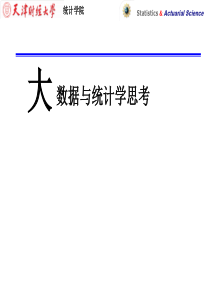 天津财经大学 统计学院

Statistics & Actuarial Science

大数据与统计学思考